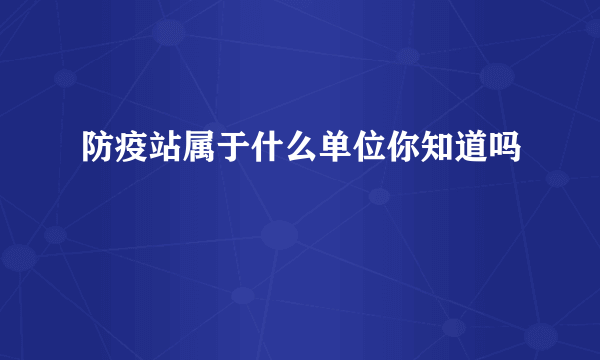 防疫站属于什么单位你知道吗